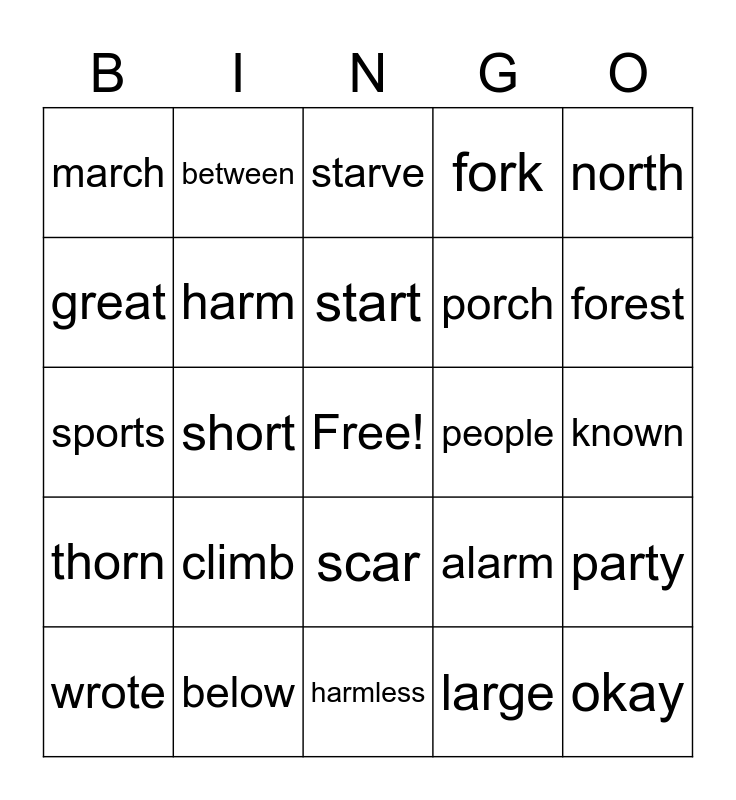 | B | I | N | G | O |
|---|---|---|---|---|
| march | between | starve | fork | north |
| great | harm | start | porch | forest |
| sports | short | Free! | people | known |
| thorn | climb | scar | alarm | party |
| wrote | below | harmless | large | okay |